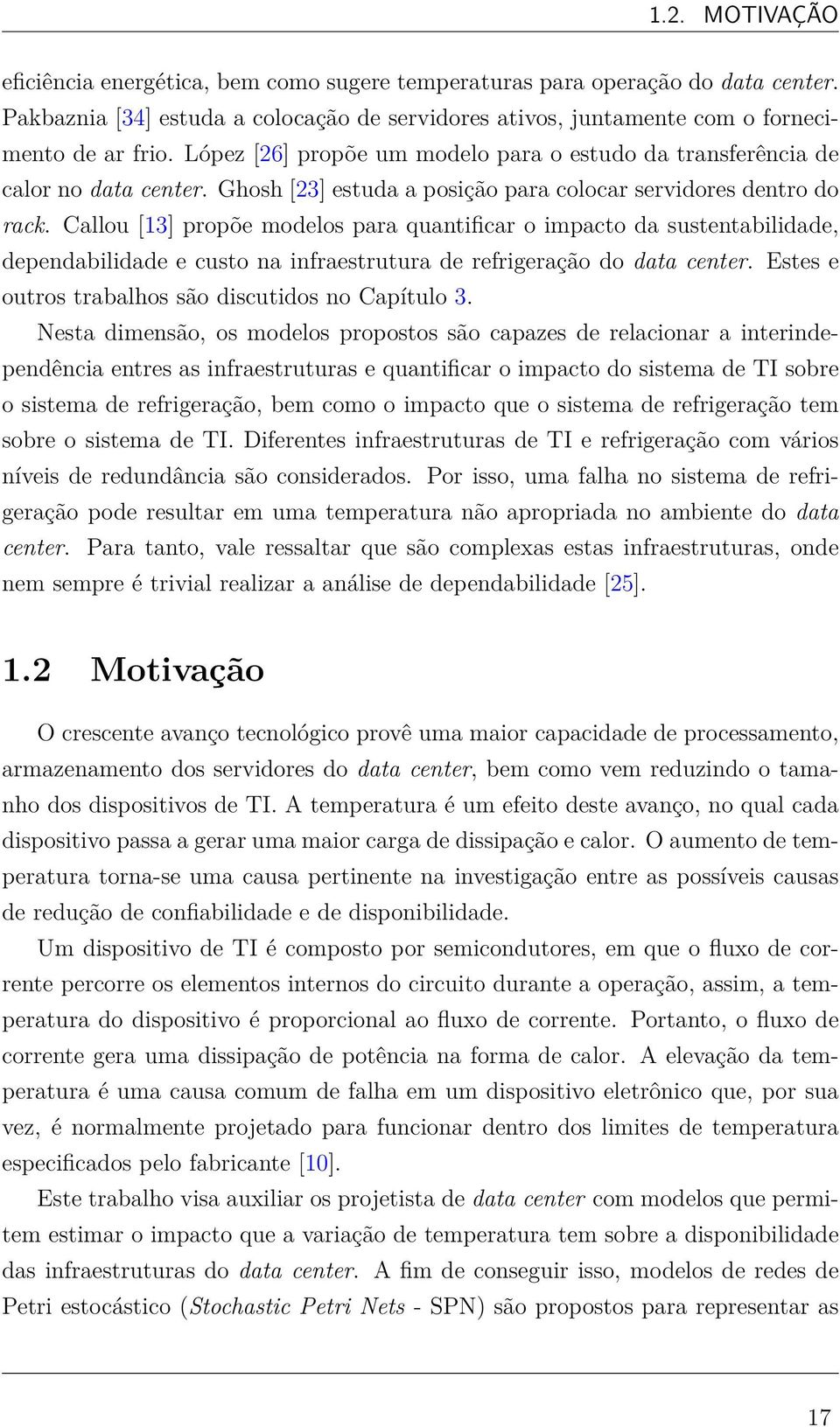 1.2. MOTIVAÇÃO

eficiência energética, bem como sugere temperaturas para operação do data center. Pakbaznia [34] estuda a colocação de servidores ativos, juntamente com o fornecimento de ar frio. López [26] propõe um modelo para o estudo da transferência de calor no data center. Ghosh [23] estuda a posição para colocar servidores dentro do rack. Callou [13] propõe modelos para quantificar o impacto da sustentabilidade, dependabilidade e custo na infraestrutura de refrigeração do data center. Estes e outros trabalhos são discutidos no Capítulo 3.

Nesta dimensão, os modelos propostos são capazes de relacionar a interindependência entres as infraestruturas e quantificar o impacto do sistema de TI sobre o sistema de refrigeração, bem como o impacto que o sistema de refrigeração tem sobre o sistema de TI. Diferentes infraestruturas de TI e refrigeração com vários níveis de redundância são considerados. Por isso, uma falha no sistema de refrigeração pode resultar em uma temperatura não apropriada no ambiente do data center. Para tanto, vale ressaltar que são complexas estas infraestruturas, onde nem sempre é trivial realizar a análise de dependabilidade [25].

1.2 Motivação

O crescente avanço tecnológico provê uma maior capacidade de processamento, armazenamento dos servidores do data center, bem como vem reduzindo o tamanho dos dispositivos de TI. A temperatura é um efeito deste avanço, no qual cada dispositivo passa a gerar uma maior carga de dissipação e calor. O aumento de temperatura torna-se uma causa pertinente na investigação entre as possíveis causas de redução de confiabilidade e de disponibilidade.

Um dispositivo de TI é composto por semicondutores, em que o fluxo de corrente percorre os elementos internos do circuito durante a operação, assim, a temperatura do dispositivo é proporcional ao fluxo de corrente. Portanto, o fluxo de corrente gera uma dissipação de potência na forma de calor. A elevação da temperatura é uma causa comum de falha em um dispositivo eletrônico que, por sua vez, é normalmente projetado para funcionar dentro dos limites de temperatura especificados pelo fabricante [10].

Este trabalho visa auxiliar os projetista de data center com modelos que permitem estimar o impacto que a variação de temperatura tem sobre a disponibilidade das infraestruturas do data center. A fim de conseguir isso, modelos de redes de Petri estocástico (Stochastic Petri Nets - SPN) são propostos para representar as

17